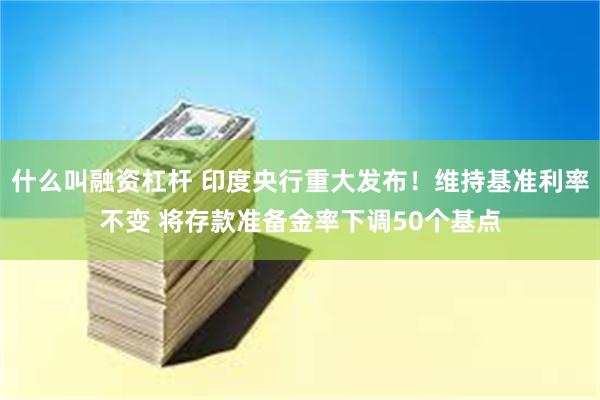 什么叫融资杠杆 印度央行重大发布！维持基准利率不变 将存款准备金率下调50个基点